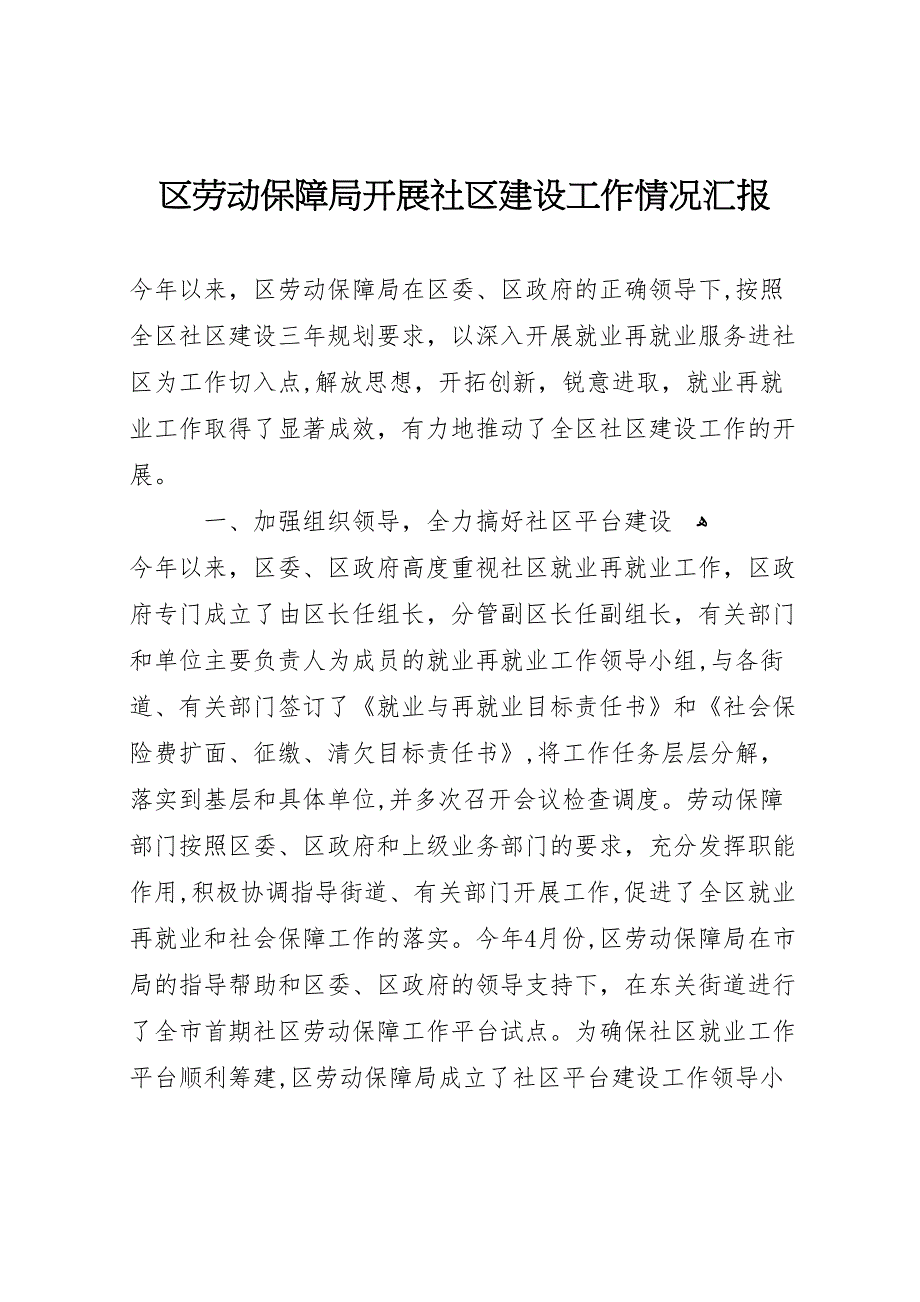 区劳动保障局开展社区建设工作情况汇报

今年以来，区劳动保障局在区委、区政府的正确领导下，按照全区社区建设三年规划要求，以深入开展就业再就业服务进社区为工作切入点，解放思想，开拓创新，锐意进取，就业再就业工作取得了显著成效，有力地推动了全区社区建设工作的开展。

一、加强组织领导，全力搞好社区平台建设

今年以来，区委、区政府高度重视社区就业再就业工作，区政府专门成立了由区长任组长，分管副区长任副组长，有关部门和单位主要负责人为成员的就业再就业工作领导小组，与各街道、有关部门签订了《就业与再就业目标责任书》和《社会保险费扩面、征缴、清欠目标责任书》，将工作任务层层分解，落实到基层和具体单位，并多次召开会议检查调度。劳动保障部门按照区委、区政府和上级业务部门的要求，充分发挥职能作用，积极协调指导街道、有关部门开展工作，促进了全区就业再就业和社会保障工作的落实。今年4月份，区劳动保障局在市局的指导帮助和区委、区政府的领导支持下，在东关街道进行了全市首期社区劳动保障工作平台试点。为确保社区就业工作平台顺利筹建，区劳动保障局成立了社区平台建设工作领导小